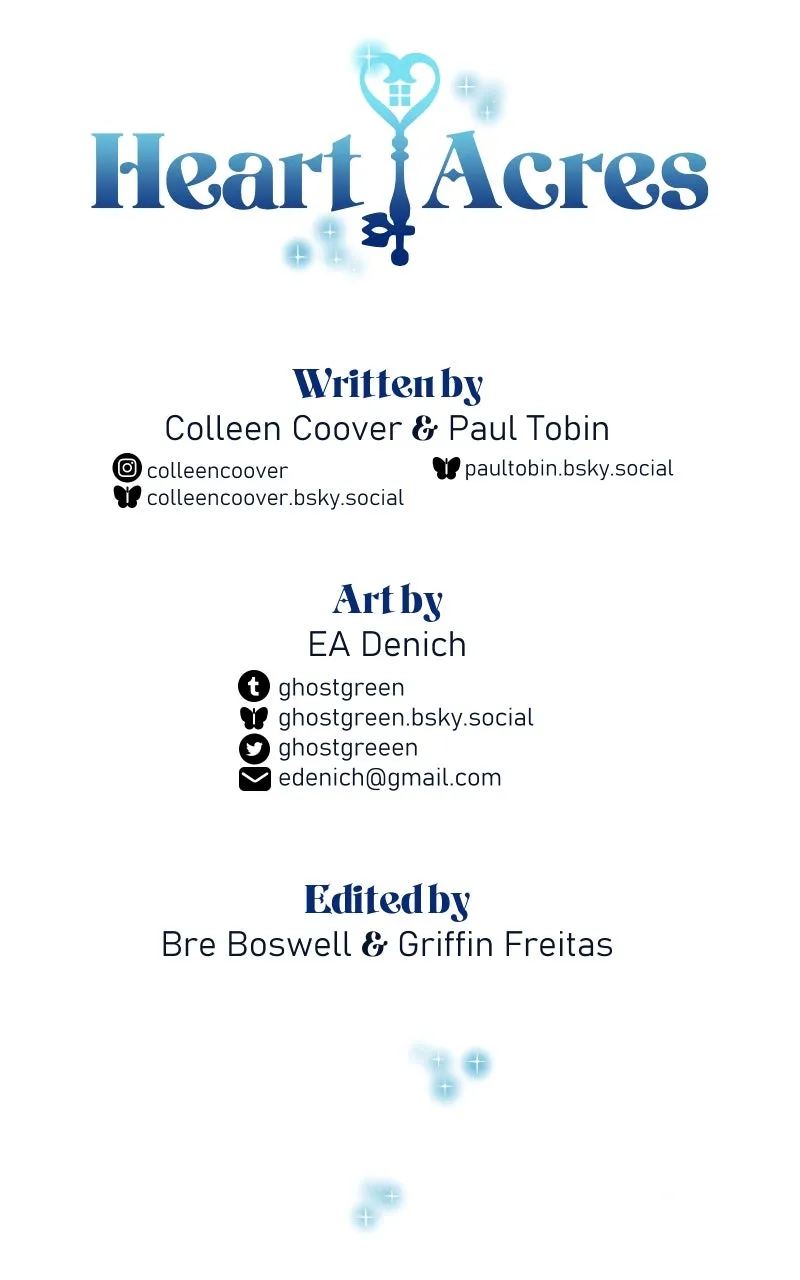 Heart Acres

Written by
Colleen Coover & Paul Tobin

colleencoover
colleencoover.bsky.social

paultobin.bsky.social

Art by
EA Denich

ghostgreen
ghostgreen.bsky.social
ghostgreeen
edenich@gmail.com

Edited by
Bre Boswell & Griffin Freitas